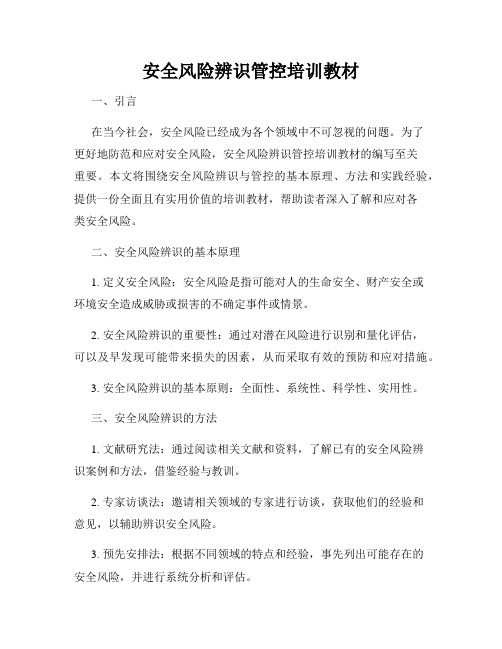 安全风险辨识管控培训教材

一、引言

在当今社会，安全风险已经成为各个领域中不可忽视的问题。为了更好地防范和应对安全风险，安全风险辨识管控培训教材的编写至关重要。本文将围绕安全风险辨识与管控的基本原理、方法和实践经验，提供一份全面且有实用价值的培训教材，帮助读者深入了解和应对各类安全风险。

二、安全风险辨识的基本原理

1. 定义安全风险：安全风险是指可能对人的生命安全、财产安全或环境安全造成威胁或损害的不确定事件或情景。

2. 安全风险辨识的重要性：通过对潜在风险进行识别和量化评估，可以及早发现可能带来损失的因素，从而采取有效的预防和应对措施。

3. 安全风险辨识的基本原则：全面性、系统性、科学性、实用性。

三、安全风险辨识的方法

1. 文献研究法：通过阅读相关文献和资料，了解已有的安全风险辨识案例和方法，借鉴经验与教训。

2. 专家访谈法：邀请相关领域的专家进行访谈，获取他们的经验和意见，以辅助辨识安全风险。

3. 预先安排法：根据不同领域的特点和经验，事先列出可能存在的安全风险，并进行系统分析和评估。